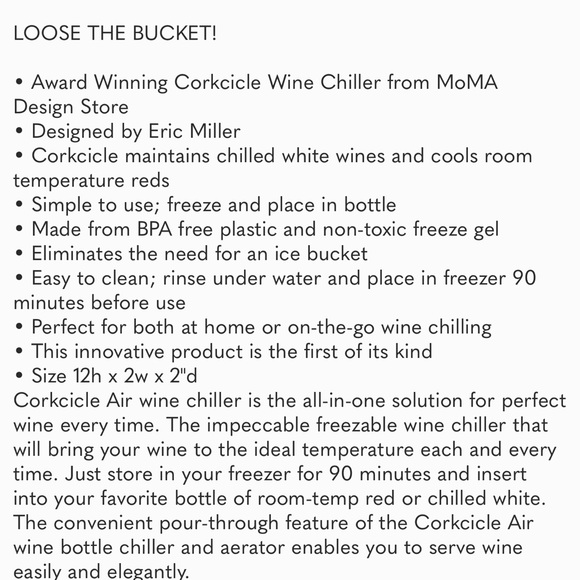 LOOSE THE BUCKET!

• Award Winning Corkcicle Wine Chiller from MoMA Design Store
• Designed by Eric Miller
• Corkcicle maintains chilled white wines and cools room temperature reds
• Simple to use; freeze and place in bottle
• Made from BPA free plastic and non-toxic freeze gel
• Eliminates the need for an ice bucket
• Easy to clean; rinse under water and place in freezer 90 minutes before use
• Perfect for both at home or on-the-go wine chilling
• This innovative product is the first of its kind
• Size 12h x 2w x 2"d
Corkcicle Air wine chiller is the all-in-one solution for perfect wine every time. The impeccable freezable wine chiller that will bring your wine to the ideal temperature each and every time. Just store in your freezer for 90 minutes and insert into your favorite bottle of room-temp red or chilled white. The convenient pour-through feature of the Corkcicle Air wine bottle chiller and aerator enables you to serve wine easily and elegantly.